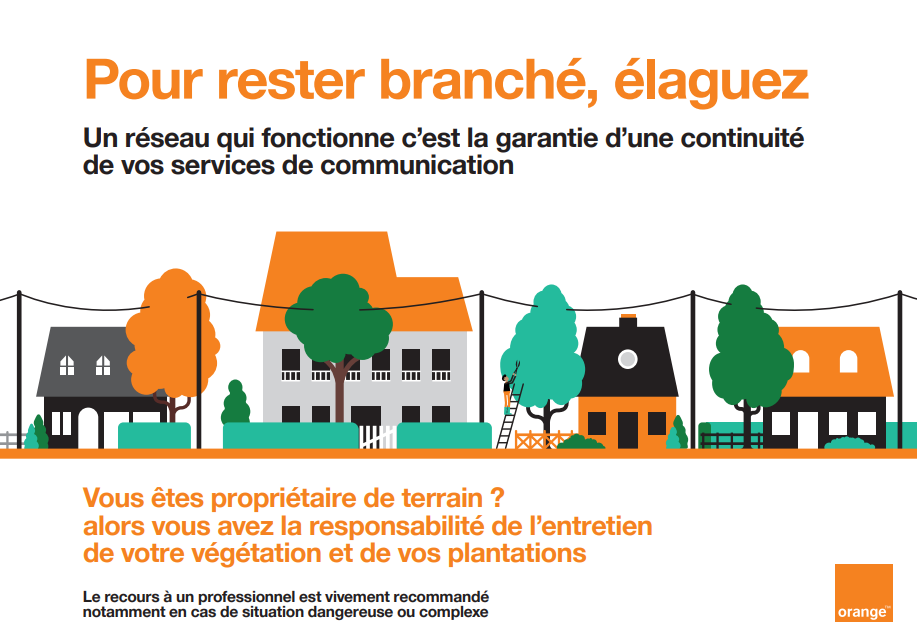 Pour rester branché, élaguez

Un réseau qui fonctionne c'est la garantie d'une continuité de vos services de communication

Vous êtes propriétaire de terrain ?
alors vous avez la responsabilité de l'entretien de votre végétation et de vos plantations

Le recours à un professionnel est vivement recommandé notamment en cas de situation dangereuse ou complexe

orange™